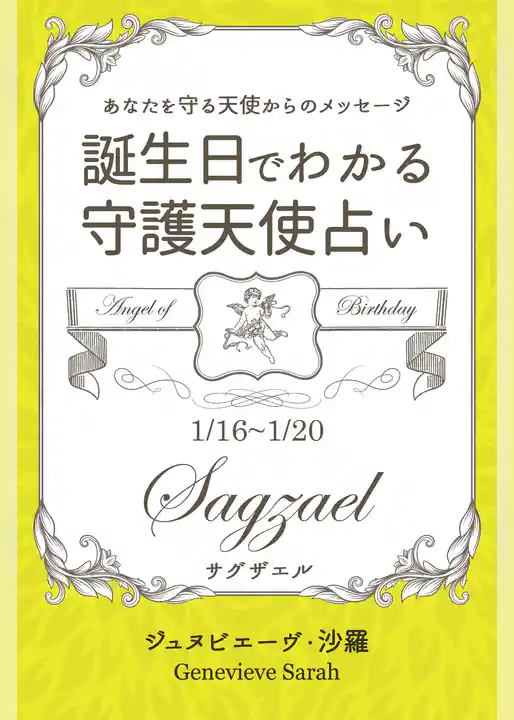 あなたを守る天使からのメッセージ

誕生日でわかる
守護天使占い

Angel of Birthday

1/16~1/20

Sagzael

サグザエル

ジュヌビエーヴ・沙羅
Genevieve Sarah